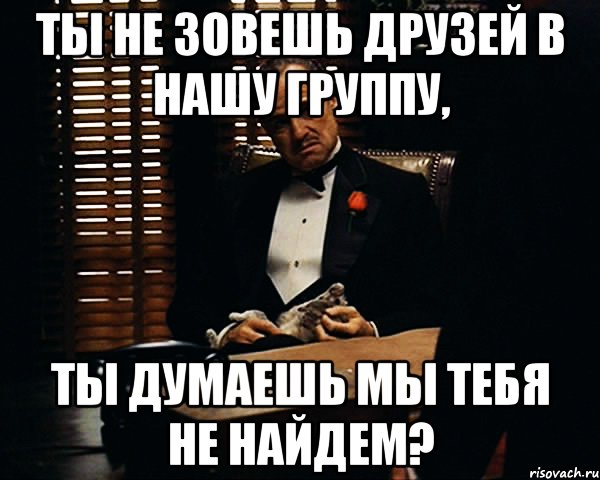 ТЫ НЕ ЗОВЕШЬ ДРУЗЕЙ В НАШУ ГРУППУ,

ТЫ ДУМАЕШЬ МЫ ТЕБЯ НЕ НАЙДЕМ?

risovach.ru